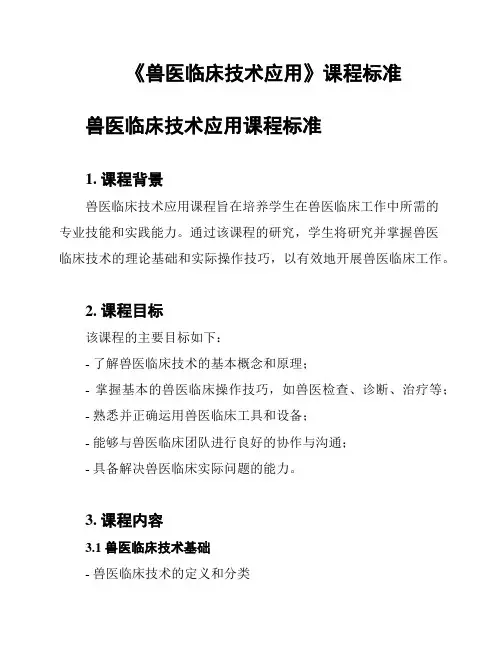 《兽医临床技术应用》课程标准

兽医临床技术应用课程标准

1. 课程背景

兽医临床技术应用课程旨在培养学生在兽医临床工作中所需的专业技能和实践能力。通过该课程的研究，学生将研究并掌握兽医临床技术的理论基础和实际操作技巧，以有效地开展兽医临床工作。

2. 课程目标

该课程的主要目标如下：

- 了解兽医临床技术的基本概念和原理；

- 掌握基本的兽医临床操作技巧，如兽医检查、诊断、治疗等；

- 熟悉并正确运用兽医临床工具和设备；

- 能够与兽医临床团队进行良好的协作与沟通；

- 具备解决兽医临床实际问题的能力。

3. 课程内容

3.1 兽医临床技术基础

- 兽医临床技术的定义和分类